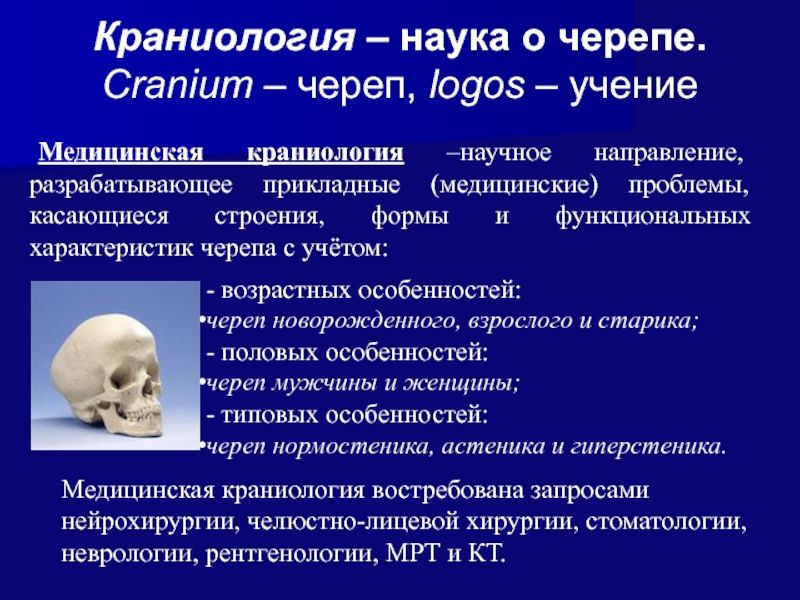 Краниология – наука о черепе.
Cranium – череп, logos – учение

Медицинская краниология –научное направление, разрабатывающее прикладные (медицинские) проблемы, касающиеся строения, формы и функциональных характеристик черепа с учётом:

- возрастных особенностей:
•череп новорожденного, взрослого и старика;
- половых особенностей:
•череп мужчины и женщины;
- типовых особенностей:
•череп нормостеника, астеника и гиперстеника.

Медицинская краниология востребована запросами нейрохирургии, челюстно-лицевой хирургии, стоматологии, неврологии, рентгенологии, МРТ и КТ.